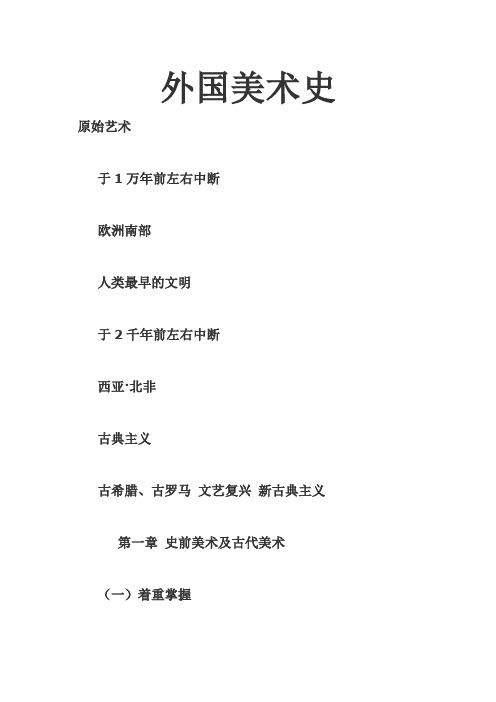 外国美术史

原始艺术

于 1 万年前左右中断

欧洲南部

人类最早的文明

于 2 千年前左右中断

西亚·北非

古典主义

古希腊、古罗马 文艺复兴 新古典主义

第一章 史前美术及古代美术

（一）着重掌握